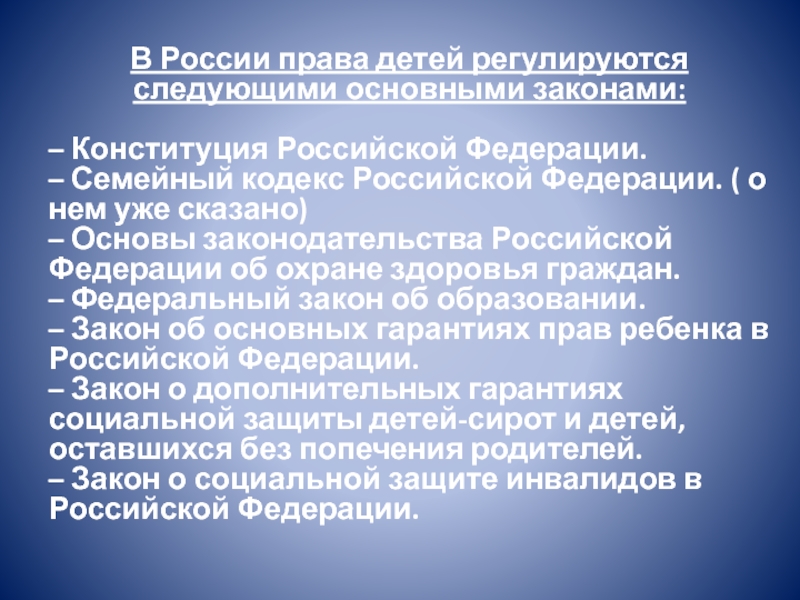 В России права детей регулируются следующими основными законами:

– Конституция Российской Федерации.
– Семейный кодекс Российской Федерации. ( о нем уже сказано)
– Основы законодательства Российской Федерации об охране здоровья граждан.
– Федеральный закон об образовании.
– Закон об основных гарантиях прав ребенка в Российской Федерации.
– Закон о дополнительных гарантиях социальной защиты детей-сирот и детей, оставшихся без попечения родителей.
– Закон о социальной защите инвалидов в Российской Федерации.